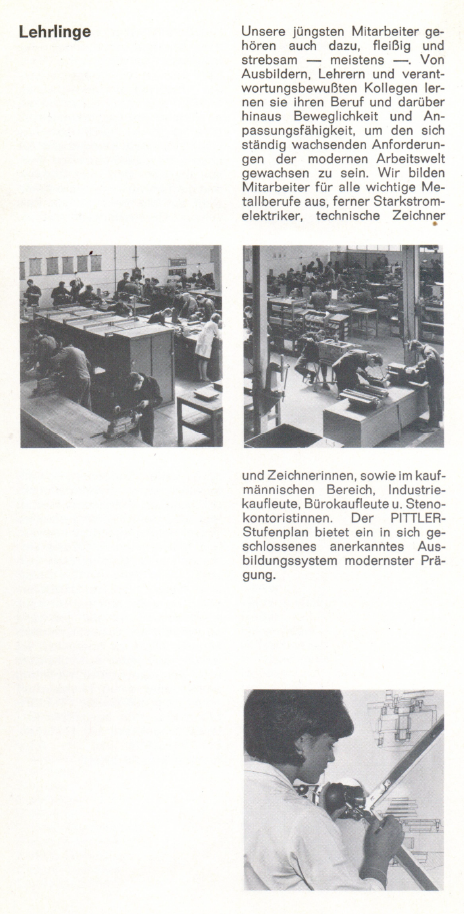 Lehrlinge

Unsere jüngsten Mitarbeiter gehören auch dazu, fleißig und strebsam — meistens —. Von Ausbildern, Lehrern und verantwortungsbewußten Kollegen lernen sie ihren Beruf und darüber hinaus Beweglichkeit und Anpassungsfähigkeit, um den sich ständig wachsenden Anforderungen der modernen Arbeitswelt gewachsen zu sein. Wir bilden Mitarbeiter für alle wichtige Metallberufe aus, ferner Starkstromelektriker, technische Zeichner

und Zeichnerinnen, sowie im kaufmännischen Bereich, Industriekaufleute, Bürokaufleute u. Stenokontoristinnen. Der PITTLER-Stufenplan bietet ein in sich geschlossenes anerkanntes Ausbildungssystem modernster Prägung.